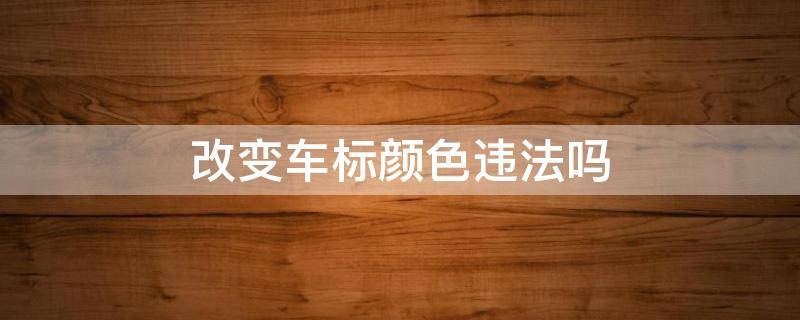 改变车标颜色违法吗